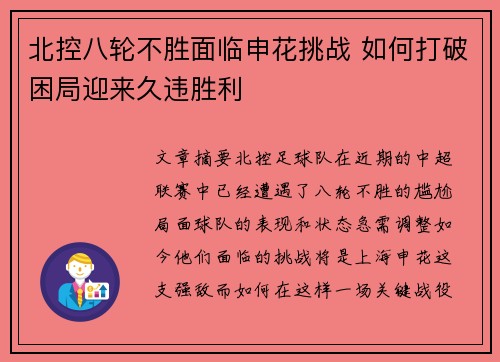 北控八轮不胜面临申花挑战 如何打破困局迎来久违胜利

文章摘要北控足球队在近期的中超联赛中已经遭遇了八轮不胜的尴尬局面球队的表现和状态急需调整如今他们面临的挑战将是上海申花这支强敌而如何在这样一场关键战役